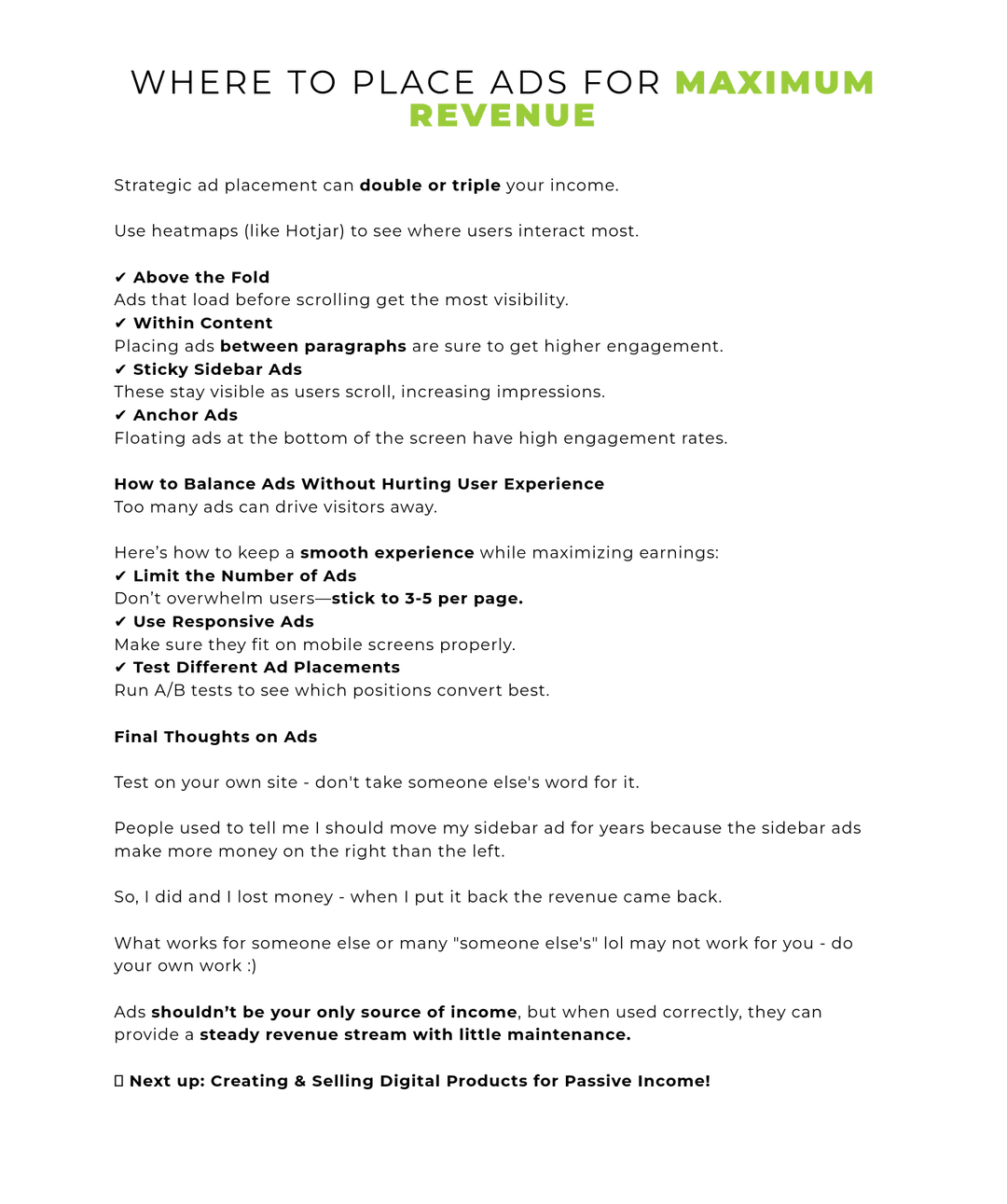 WHERE TO PLACE ADS FOR MAXIMUM REVENUE

Strategic ad placement can double or triple your income.

Use heatmaps (like Hotjar) to see where users interact most.

✔ Above the Fold
Ads that load before scrolling get the most visibility.
✔ Within Content
Placing ads between paragraphs are sure to get higher engagement.
✔ Sticky Sidebar Ads
These stay visible as users scroll, increasing impressions.
✔ Anchor Ads
Floating ads at the bottom of the screen have high engagement rates.

How to Balance Ads Without Hurting User Experience
Too many ads can drive visitors away.

Here's how to keep a smooth experience while maximizing earnings:
✔ Limit the Number of Ads
Don't overwhelm users—stick to 3-5 per page.
✔ Use Responsive Ads
Make sure they fit on mobile screens properly.
✔ Test Different Ad Placements
Run A/B tests to see which positions convert best.

Final Thoughts on Ads

Test on your own site - don't take someone else's word for it.

People used to tell me I should move my sidebar ad for years because the sidebar ads make more money on the right than the left.

So, I did and I lost money - when I put it back the revenue came back.

What works for someone else or many "someone else's" lol may not work for you - do your own work :)

Ads shouldn't be your only source of income, but when used correctly, they can provide a steady revenue stream with little maintenance.

Next up: Creating & Selling Digital Products for Passive Income!